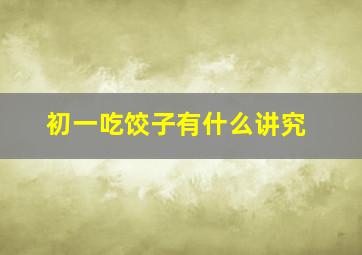 初一吃饺子有什么讲究